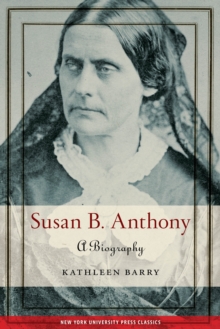 Susan B. Anthony

A Biography

KATHLEEN BARRY

NEW YORK UNIVERSITY PRESS CLASSICS